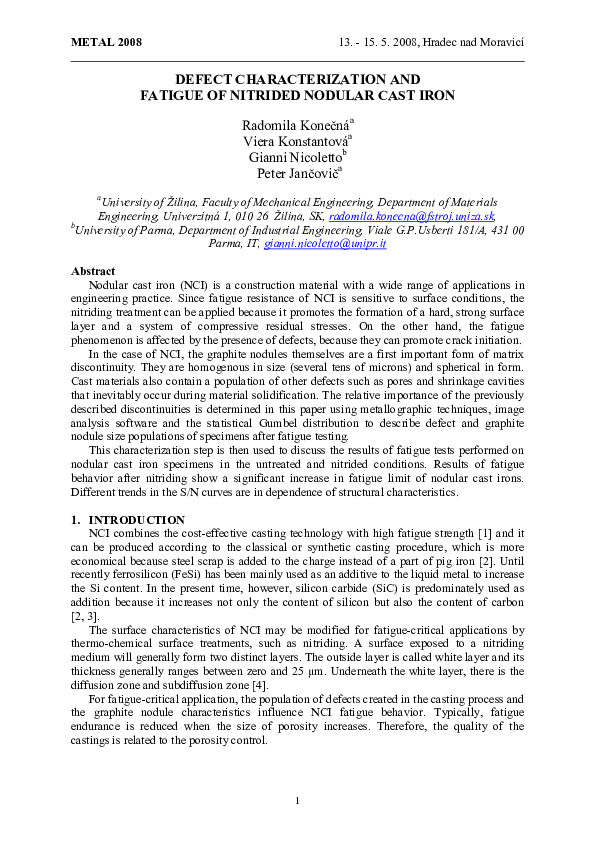 METAL 2008 13. - 15. 5. 2008, Hradec nad Moravicí

DEFECT CHARACTERIZATION AND
FATIGUE OF NITRIDED NODULAR CAST IRON

Radomila Konečná$^{a}$
Viera Konstantová$^{a}$
Gianni Nicoletto$^{b}$
Peter Jančovič$^{a}$

$^{a}$University of Žilina, Faculty of Mechanical Engineering, Department of Materials Engineering, Univerzitná 1, 010 26 Žilina, SK, radomila.konecna@fstroj.uniza.sk,
$^{b}$University of Parma, Department of Industrial Engineering, Viale G.P.Usberti 181/A, 431 00 Parma, IT, gianni.nicoletto@unipr.it

Abstract

Nodular cast iron (NCI) is a construction material with a wide range of applications in engineering practice. Since fatigue resistance of NCI is sensitive to surface conditions, the nitriding treatment can be applied because it promotes the formation of a hard, strong surface layer and a system of compressive residual stresses. On the other hand, the fatigue phenomenon is affected by the presence of defects, because they can promote crack initiation.

In the case of NCI, the graphite nodules themselves are a first important form of matrix discontinuity. They are homogenous in size (several tens of microns) and spherical in form. Cast materials also contain a population of other defects such as pores and shrinkage cavities that inevitably occur during material solidification. The relative importance of the previously described discontinuities is determined in this paper using metallographic techniques, image analysis software and the statistical Gumbel distribution to describe defect and graphite nodule size populations of specimens after fatigue testing.

This characterization step is then used to discuss the results of fatigue tests performed on nodular cast iron specimens in the untreated and nitrided conditions. Results of fatigue behavior after nitriding show a significant increase in fatigue limit of nodular cast irons. Different trends in the S/N curves are in dependence of structural characteristics.

1. INTRODUCTION

NCI combines the cost-effective casting technology with high fatigue strength [1] and it can be produced according to the classical or synthetic casting procedure, which is more economical because steel scrap is added to the charge instead of a part of pig iron [2]. Until recently ferrosilicon (FeSi) has been mainly used as an additive to the liquid metal to increase the Si content. In the present time, however, silicon carbide (SiC) is predominately used as addition because it increases not only the content of silicon but also the content of carbon [2, 3].

The surface characteristics of NCI may be modified for fatigue-critical applications by thermo-chemical surface treatments, such as nitriding. A surface exposed to a nitriding medium will generally form two distinct layers. The outside layer is called white layer and its thickness generally ranges between zero and 25 µm. Underneath the white layer, there is the diffusion zone and subdiffusion zone [4].

For fatigue-critical application, the population of defects created in the casting process and the graphite nodule characteristics influence NCI fatigue behavior. Typically, fatigue endurance is reduced when the size of porosity increases. Therefore, the quality of the castings is related to the porosity control.

1